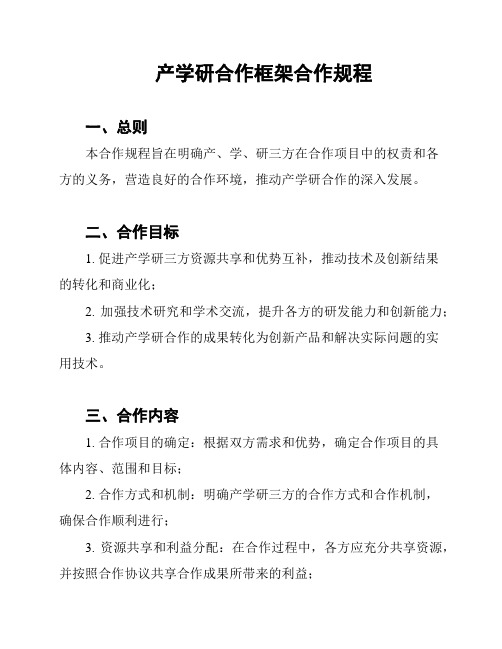 产学研合作框架合作规程

一、总则

本合作规程旨在明确产、学、研三方在合作项目中的权责和各方的义务，营造良好的合作环境，推动产学研合作的深入发展。

二、合作目标

1. 促进产学研三方资源共享和优势互补，推动技术及创新结果的转化和商业化；

2. 加强技术研究和学术交流，提升各方的研发能力和创新能力；

3. 推动产学研合作的成果转化为创新产品和解决实际问题的实用技术。

三、合作内容

1. 合作项目的确定：根据双方需求和优势，确定合作项目的具体内容、范围和目标；

2. 合作方式和机制：明确产学研三方的合作方式和合作机制，确保合作顺利进行；

3. 资源共享和利益分配：在合作过程中，各方应充分共享资源，并按照合作协议共享合作成果所带来的利益；